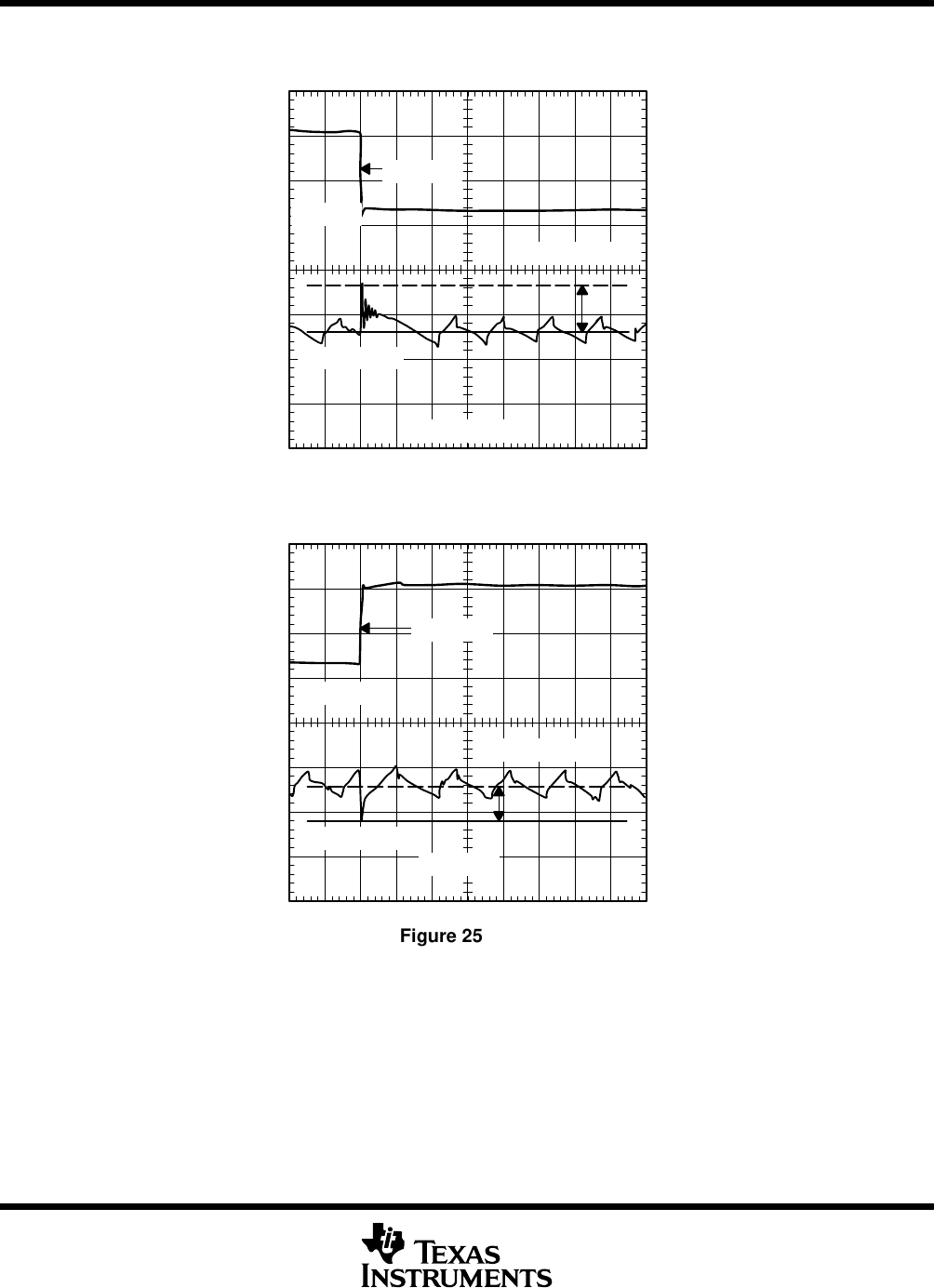 Figure 25

TEXAS INSTRUMENTS